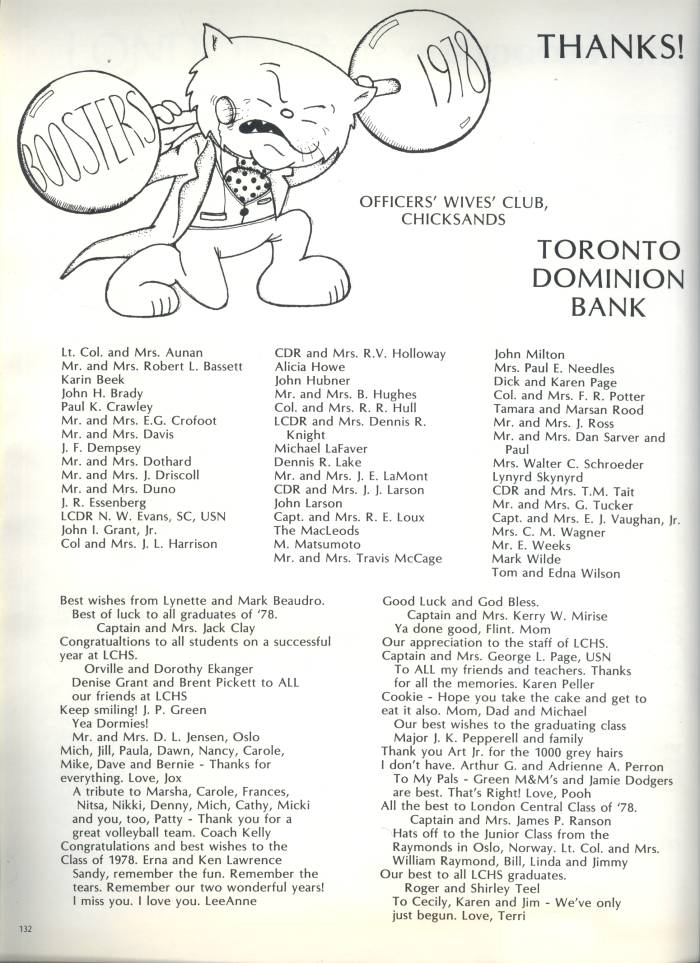 THANKS!

BOOSTERS

1978

OFFICERS' WIVES' CLUB, CHICKSANDS

TORONTO DOMINION BANK

Lt. Col. and Mrs. Aunan
Mr. and Mrs. Robert L. Bassett
Karin Beek
John H. Brady
Paul K. Crawley
Mr. and Mrs. E.G. Crofoot
Mr. and Mrs. Davis
J. F. Dempsey
Mr. and Mrs. Dothard
Mr. and Mrs. J. Driscoll
Mr. and Mrs. Duno
J. R. Essenberg
LCDR N. W. Evans, SC, USN
John I. Grant, Jr.
Col and Mrs. J. L. Harrison

CDR and Mrs. R.V. Holloway
Alicia Howe
John Hubner
Mr. and Mrs. B. Hughes
Col. and Mrs. R. R. Hull
LCDR and Mrs. Dennis R. Knight
Michael LaFaver
Dennis R. Lake
Mr. and Mrs. J. E. LaMont
CDR and Mrs. J. J. Larson
John Larson
Capt. and Mrs. R. E. Loux
The MacLeods
M. Matsumoto
Mr. and Mrs. Travis McCage

John Milton
Mrs. Paul E. Needles
Dick and Karen Page
Col. and Mrs. F. R. Potter
Tamara and Marsan Rood
Mr. and Mrs. J. Ross
Mr. and Mrs. Dan Sarver and Paul
Mrs. Walter C. Schroeder
Lynyrd Skynyrd
CDR and Mrs. T.M. Tait
Mr. and Mrs. G. Tucker
Capt. and Mrs. E. J. Vaughan, Jr.
Mrs. C. M. Wagner
Mr. E. Weeks
Mark Wilde
Tom and Edna Wilson

Best wishes from Lynette and Mark Beaudro.
Best of luck to all graduates of '78.
Captain and Mrs. Jack Clay
Congratualtions to all students on a successful year at LCHS.
Orville and Dorothy Ekanger
Denise Grant and Brent Pickett to ALL our friends at LCHS
Keep smiling! J. P. Green
Yea Dormies!
Mr. and Mrs. D. L. Jensen, Oslo
Mich, Jill, Paula, Dawn, Nancy, Carole, Mike, Dave and Bernie - Thanks for everything. Love, Jox
A tribute to Marsha, Carole, Frances, Nitsa, Nikki, Denny, Mich, Cathy, Micki and you, too, Patty - Thank you for a great volleyball team. Coach Kelly
Congratulations and best wishes to the Class of 1978. Erna and Ken Lawrence
Sandy, remember the fun. Remember the tears. Remember our two wonderful years! I miss you. I love you. LeeAnne

Good Luck and God Bless.
Captain and Mrs. Kerry W. Mirise
Ya done good, Flint. Mom
Our appreciation to the staff of LCHS.
Captain and Mrs. George L. Page, USN
To ALL my friends and teachers. Thanks for all the memories. Karen Peller
Cookie - Hope you take the cake and get to eat it also. Mom, Dad and Michael
Our best wishes to the graduating class
Major J. K. Pepperell and family
Thank you Art Jr. for the 1000 grey hairs
I don't have. Arthur G. and Adrienne A. Perron
To My Pals - Green M&M's and Jamie Dodgers are best. That's Right! Love, Pooh
All the best to London Central Class of '78.
Captain and Mrs. James P. Ranson
Hats off to the Junior Class from the Raymonds in Oslo, Norway. Lt. Col. and Mrs. William Raymond, Bill, Linda and Jimmy
Our best to all LCHS graduates.
Roger and Shirley Teel
To Cecily, Karen and Jim - We've only just begun. Love, Terri

132